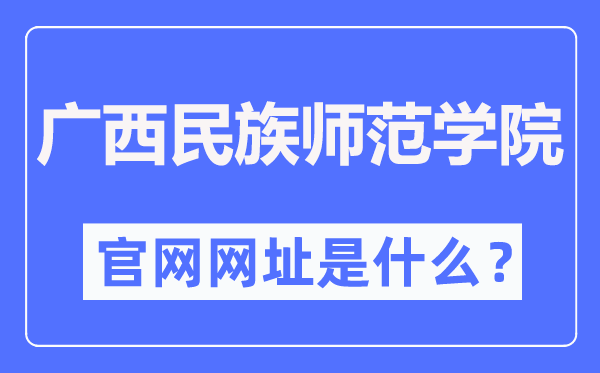 广西民族师范学院

官网网址是什么？